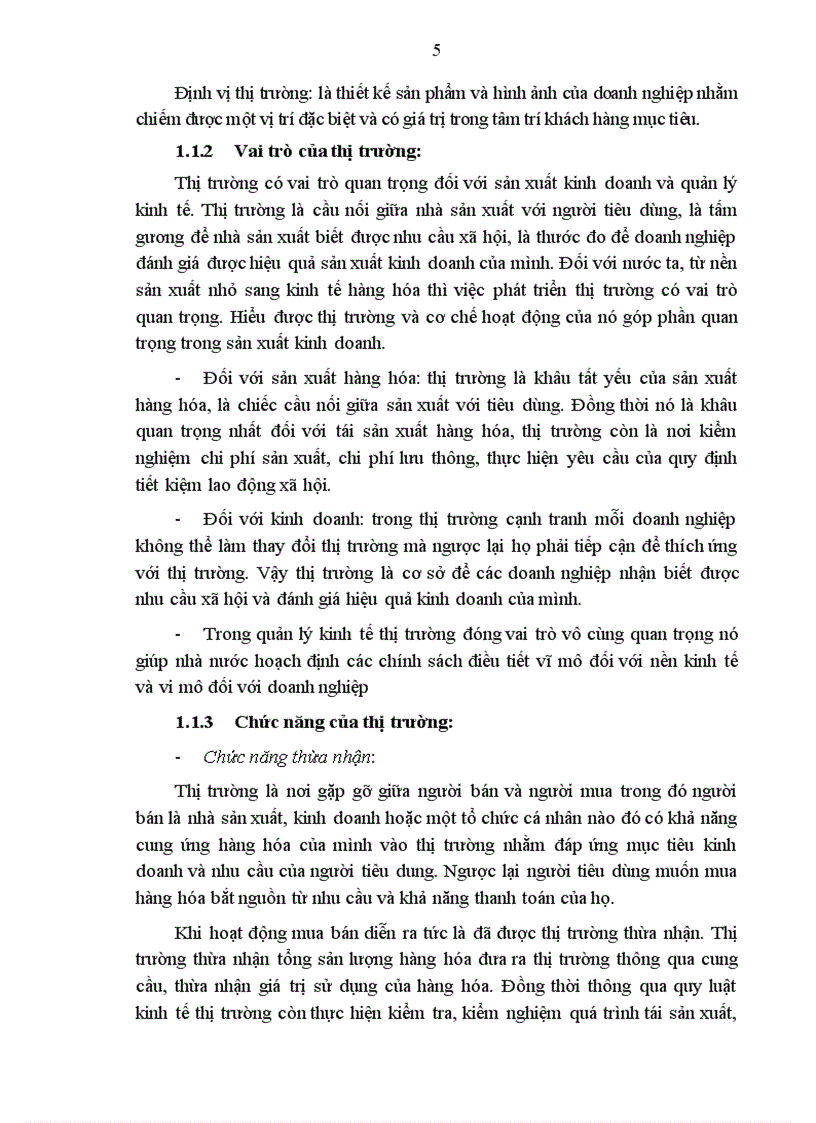 5

Định vị thị trường: là thiết kế sản phẩm và hình ảnh của doanh nghiệp nhằm chiếm được một vị trí đặc biệt và có giá trị trong tâm trí khách hàng mục tiêu.

1.1.2 Vai trò của thị trường:

Thị trường có vai trò quan trọng đối với sản xuất kinh doanh và quản lý kinh tế. Thị trường là cầu nối giữa nhà sản xuất với người tiêu dùng, là tấm gương để nhà sản xuất biết được nhu cầu xã hội, là thước đo để doanh nghiệp đánh giá được hiệu quả sản xuất kinh doanh của mình. Đối với nước ta, từ nền sản xuất nhỏ sang kinh tế hàng hóa thì việc phát triển thị trường có vai trò quan trọng. Hiểu được thị trường và cơ chế hoạt động của nó góp phần quan trọng trong sản xuất kinh doanh.

- Đối với sản xuất hàng hóa: thị trường là khâu tất yếu của sản xuất hàng hóa, là chiếc cầu nối giữa sản xuất với tiêu dùng. Đồng thời nó là khâu quan trọng nhất đối với tái sản xuất hàng hóa, thị trường còn là nơi kiểm nghiệm chi phí sản xuất, chi phí lưu thông, thực hiện yêu cầu của quy định tiết kiệm lao động xã hội.

- Đối với kinh doanh: trong thị trường cạnh tranh mỗi doanh nghiệp không thể làm thay đổi thị trường mà ngược lại họ phải tiếp cận để thích ứng với thị trường. Vậy thị trường là cơ sở để các doanh nghiệp nhận biết được nhu cầu xã hội và đánh giá hiệu quả kinh doanh của mình.

- Trong quản lý kinh tế thị trường đóng vai trò vô cùng quan trọng nó giúp nhà nước hoạch định các chính sách điều tiết vĩ mô đối với nền kinh tế và vi mô đối với doanh nghiệp

1.1.3 Chức năng của thị trường:

- Chức năng thừa nhận:

Thị trường là nơi gặp gỡ giữa người bán và người mua trong đó người bán là nhà sản xuất, kinh doanh hoặc một tổ chức cá nhân nào đó có khả năng cung ứng hàng hóa của mình vào thị trường nhằm đáp ứng mục tiêu kinh doanh và nhu cầu của người tiêu dung. Ngược lại người tiêu dùng muốn mua hàng hóa bắt nguồn từ nhu cầu và khả năng thanh toán của họ.

Khi hoạt động mua bán diễn ra tức là đã được thị trường thừa nhận. Thị trường thừa nhận tổng sản lượng hàng hóa đưa ra thị trường thông qua cung cầu, thừa nhận giá trị sử dụng của hàng hóa. Đồng thời thông qua quy luật kinh tế thị trường còn thực hiện kiểm tra, kiểm nghiệm quá trình tái sản xuất,